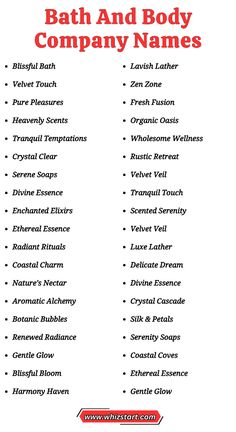 Bath And Body Company Names

- Blissful Bath
- Velvet Touch
- Pure Pleasures
- Heavenly Scents
- Tranquil Temptations
- Crystal Clear
- Serene Soaps
- Divine Essence
- Enchanted Elixirs
- Ethereal Essence
- Radiant Rituals
- Coastal Charm
- Nature's Nectar
- Aromatic Alchemy
- Botanic Bubbles
- Renewed Radiance
- Gentle Glow
- Blissful Bloom
- Harmony Haven

- Lavish Lather
- Zen Zone
- Fresh Fusion
- Organic Oasis
- Wholesome Wellness
- Rustic Retreat
- Velvet Veil
- Tranquil Touch
- Scented Serenity
- Velvet Veil
- Luxe Lather
- Delicate Dream
- Divine Essence
- Crystal Cascade
- Silk & Petals
- Serenity Soaps
- Coastal Coves
- Ethereal Essence
- Gentle Glow

www.whizstart.com